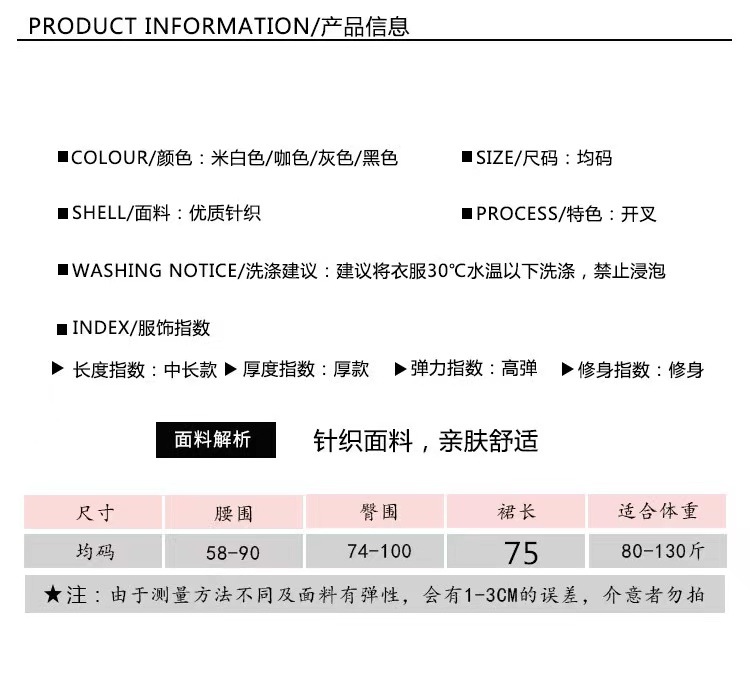 PRODUCT INFORMATION/产品信息

■COLOUR/颜色：米白色/咖色/灰色/黑色

■SIZE/尺码：均码

■SHELL/面料：优质针织

■PROCESS/特色：开叉

■WASHING NOTICE/洗涤建议：建议将衣服30°C水温以下洗涤，禁止浸泡

■INDEX/服饰指数

▶ 长度指数：中长款 ▶ 厚度指数：厚款 ▶ 弹力指数：高弹 ▶ 修身指数：修身

面料解析

针织面料，亲肤舒适

| 尺寸 | 腰围 | 臀围 | 裙长 | 适合体重 |
|---|---|---|---|---|
| 均码 | 58-90 | 74-100 | 75 | 80-130斤 |

★注：由于测量方法不同及面料有弹性，会有1-3CM的误差，介意者勿拍